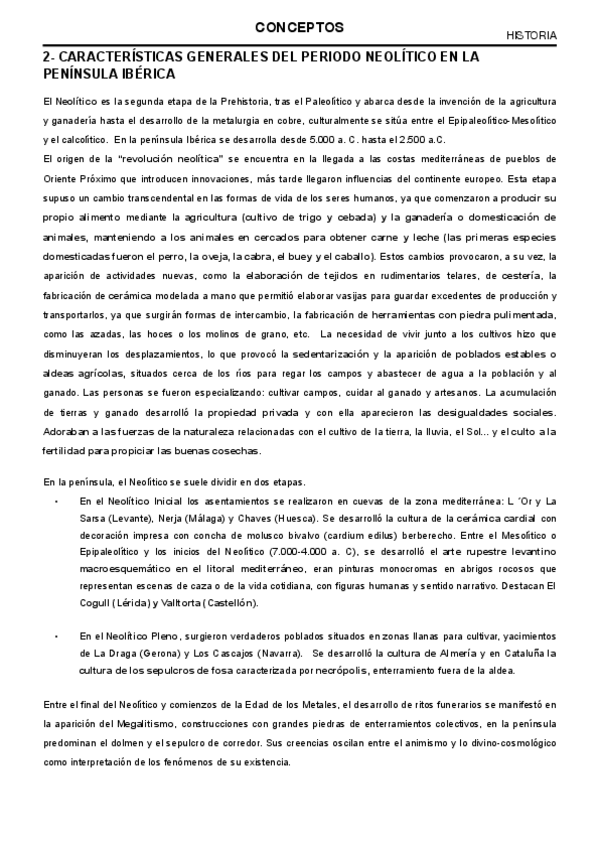 CONCEPTOS

HISTORIA

2- CARACTERÍSTICAS GENERALES DEL PERIODO NEOLÍTICO EN LA PENÍNSULA IBÉRICA

El Neolítico es la segunda etapa de la Prehistoria, tras el Paleolítico y abarca desde la invención de la agricultura y ganadería hasta el desarrollo de la metalurgia en cobre, culturalmente se sitúa entre el Epipaleolítico-Mesolítico y el calcolítico. En la península Ibérica se desarrolla desde 5.000 a. C. hasta el 2.500 a.C.

El origen de la "revolución neolítica" se encuentra en la llegada a las costas mediterráneas de pueblos de Oriente Próximo que introducen innovaciones, más tarde llegaron influencias del continente europeo. Esta etapa supuso un cambio transcendental en las formas de vida de los seres humanos, ya que comenzaron a producir su propio alimento mediante la agricultura (cultivo de trigo y cebada) y la ganadería o domesticación de animales, manteniendo a los animales en cercados para obtener carne y leche (las primeras especies domesticadas fueron el perro, la oveja, la cabra, el buey y el caballo). Estos cambios provocaron, a su vez, la aparición de actividades nuevas, como la elaboración de tejidos en rudimentarios telares, de cestería, la fabricación de cerámica modelada a mano que permitió elaborar vasijas para guardar excedentes de producción y transportarlos, ya que surgirán formas de intercambio, la fabricación de herramientas con piedra pulimentada, como las azadas, las hoces o los molinos de grano, etc. La necesidad de vivir junto a los cultivos hizo que disminuyeran los desplazamientos, lo que provocó la sedentarización y la aparición de poblados estables o aldeas agrícolas, situados cerca de los ríos para regar los campos y abastecer de agua a la población y al ganado. Las personas se fueron especializando: cultivar campos, cuidar al ganado y artesanos. La acumulación de tierras y ganado desarrolló la propiedad privada y con ella aparecieron las desigualdades sociales. Adoraban a las fuerzas de la naturaleza relacionadas con el cultivo de la tierra, la lluvia, el Sol... y el culto a la fertilidad para propiciar las buenas cosechas.

En la península, el Neolítico se suele dividir en dos etapas.

• En el Neolítico Inicial los asentamientos se realizaron en cuevas de la zona mediterránea: L ´Or y La Sarsa (Levante), Nerja (Málaga) y Chaves (Huesca). Se desarrolló la cultura de la cerámica cardial con decoración impresa con concha de molusco bivalvo (cardium edilus) berberecho. Entre el Mesolítico o Epipaleolítico y los inicios del Neolítico (7.000-4.000 a. C), se desarrolló el arte rupestre levantino macroesquemático en el litoral mediterráneo, eran pinturas monocromas en abrigos rocosos que representan escenas de caza o de la vida cotidiana, con figuras humanas y sentido narrativo. Destacan El Cogull (Lérida) y Valltorta (Castellón).

• En el Neolítico Pleno, surgieron verdaderos poblados situados en zonas llanas para cultivar, yacimientos de La Draga (Gerona) y Los Cascajos (Navarra). Se desarrolló la cultura de Almería y en Cataluña la cultura de los sepulcros de fosa caracterizada por necrópolis, enterramiento fuera de la aldea.

Entre el final del Neolítico y comienzos de la Edad de los Metales, el desarrollo de ritos funerarios se manifestó en la aparición del Megalitismo, construcciones con grandes piedras de enterramientos colectivos, en la península predominan el dolmen y el sepulcro de corredor. Sus creencias oscilan entre el animismo y lo divino-cosmológico como interpretación de los fenómenos de su existencia.